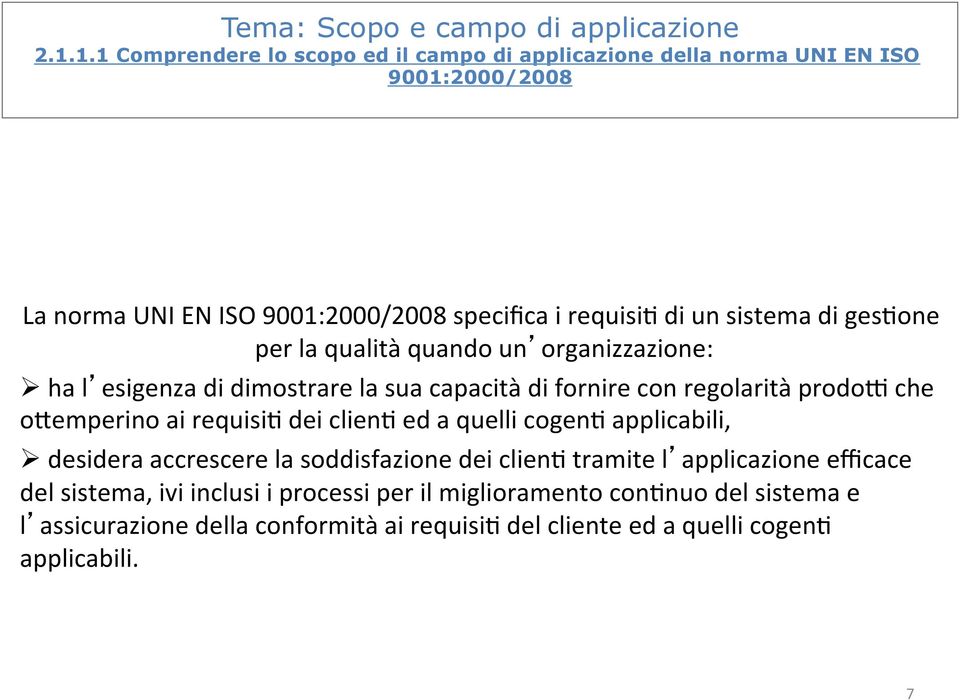 Tema: Scopo e campo di applicazione
2.1.1.1 Comprendere lo scopo ed il campo di applicazione della norma UNI EN ISO 9001:2000/2008

La norma UNI EN ISO 9001:2000/2008 specifica i requisiti di un sistema di gestione per la qualità quando un’organizzazione:

➢ ha l’esigenza di dimostrare la sua capacità di fornire con regolarità prodotti che ottemperino ai requisiti dei clienti ed a quelli cogenti applicabili,

➢ desidera accrescere la soddisfazione dei clienti tramite l’applicazione efficace del sistema, ivi inclusi i processi per il miglioramento continuo del sistema e l’assicurazione della conformità ai requisiti del cliente ed a quelli cogenti applicabili.

7